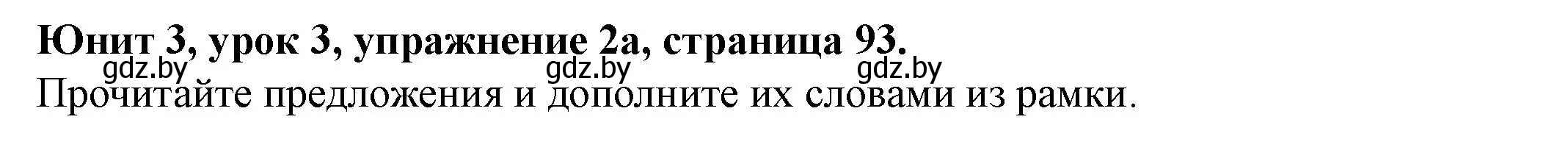 Юнит 3, урок 3, упражнение 2а, страница 93.
gdz.by gdz.by gdz.by
Прочитайте предложения и дополните их словами из рамки.